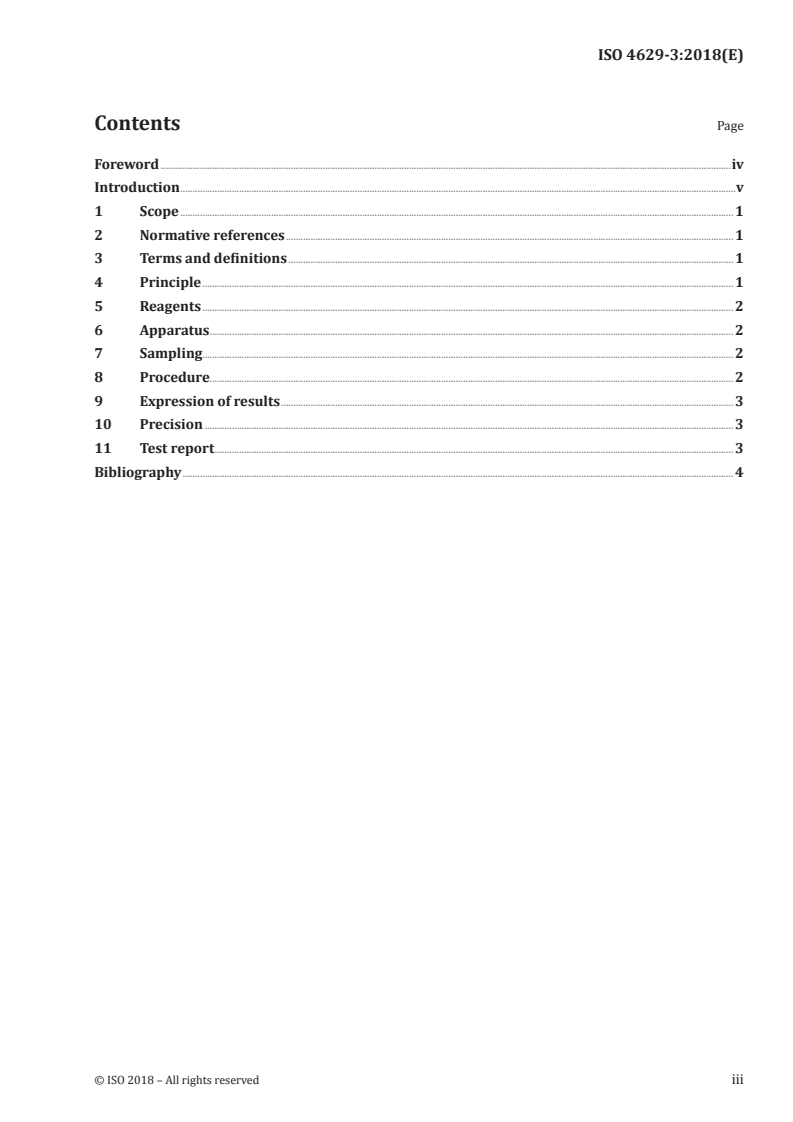 ISO 4629-3:2018(E)

Contents

Page

Foreword iv
Introduction v
1 Scope 1
2 Normative references 1
3 Terms and definitions 1
4 Principle 1
5 Reagents 2
6 Apparatus 2
7 Sampling 2
8 Procedure 2
9 Expression of results 3
10 Precision 3
11 Test report 3
Bibliography 4

© ISO 2018 – All rights reserved

iii